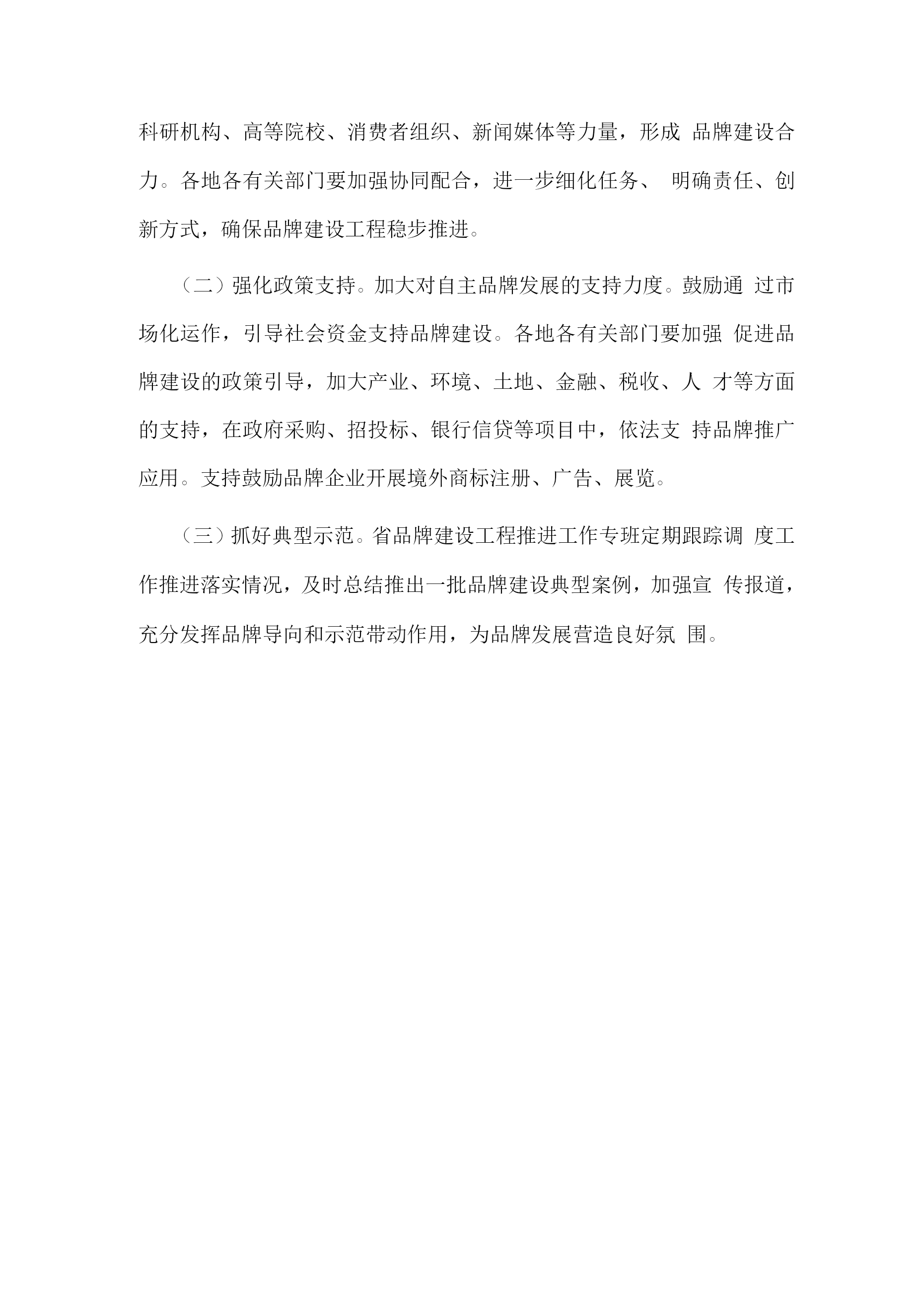 科研机构、高等院校、消费者组织、新闻媒体等力量，形成 品牌建设合力。各地各有关部门要加强协同配合，进一步细化任务、 明确责任、创新方式，确保品牌建设工程稳步推进。

（二）强化政策支持。加大对自主品牌发展的支持力度。鼓励通 过市场化运作，引导社会资金支持品牌建设。各地各有关部门要加强 促进品牌建设的政策引导，加大产业、环境、土地、金融、税收、人 才等方面的支持，在政府采购、招投标、银行信贷等项目中，依法支 持品牌推广应用。支持鼓励品牌企业开展境外商标注册、广告、展览。

（三）抓好典型示范。省品牌建设工程推进工作专班定期跟踪调 度工作推进落实情况，及时总结推出一批品牌建设典型案例，加强宣 传报道，充分发挥品牌导向和示范带动作用，为品牌发展营造良好氛 围。